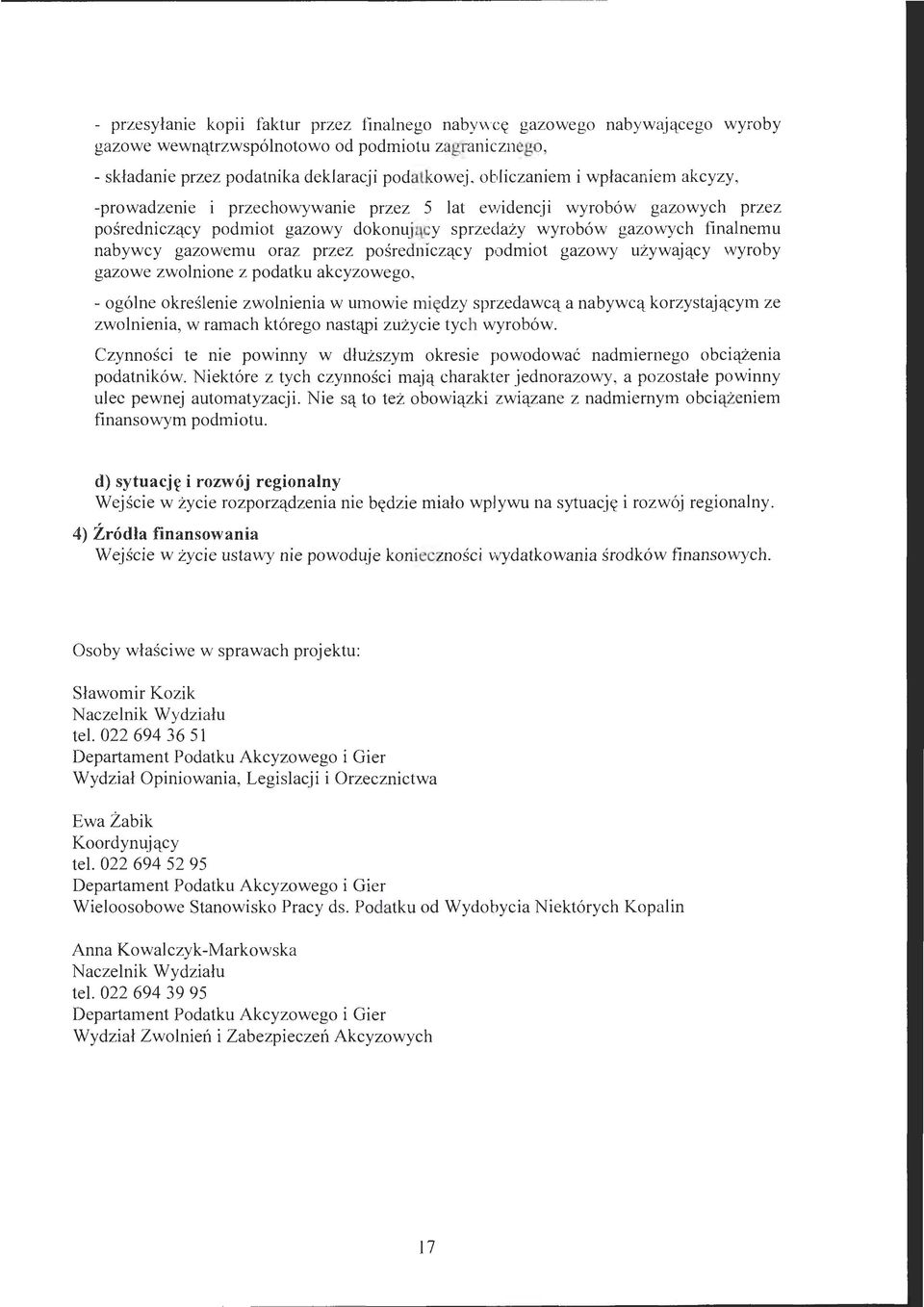 - przesyłanie kopii faktur przez finalnego nabywcę gazowego nabywającego wyroby gazowe wewnątrzwspólnotowo od podmiotu zagranicznego,

- składanie przez podatnika deklaracji podatkowej, obliczaniem i wpłacaniem akcyzy,

-prowadzenie i przechowywanie przez 5 lat ewidencji wyrobów gazowych przez pośredniczący podmiot gazowy dokonujący sprzedaży wyrobów gazowych finalnemu nabywcy gazowemu oraz przez pośredniczący podmiot gazowy używający wyroby gazowe zwolnione z podatku akcyzowego,

- ogólne określenie zwolnienia w umowie między sprzedawcą a nabywcą korzystającym ze zwolnienia, w ramach którego nastąpi zużycie tych wyrobów.

Czynności te nie powinny w dłuższym okresie powodować nadmiernego obciążenia podatników. Niektóre z tych czynności mają charakter jednorazowy, a pozostałe powinny ulec pewnej automatyzacji. Nie są to też obowiązki związane z nadmiernym obciążeniem finansowym podmiotu.

d) sytuację i rozwój regionalny
Wejście w życie rozporządzenia nie będzie miało wpływu na sytuację i rozwój regionalny.

4) Źródła finansowania
Wejście w życie ustawy nie powoduje konieczności wydatkowania środków finansowych.

Osoby właściwe w sprawach projektu:

Sławomir Kozik
Naczelnik Wydziału
tel. 022 694 36 51
Departament Podatku Akcyzowego i Gier
Wydział Opiniowania, Legislacji i Orzecznictwa

Ewa Żabik
Koordynujący
tel. 022 694 52 95
Departament Podatku Akcyzowego i Gier
Wieloosobowe Stanowisko Pracy ds. Podatku od Wydobycia Niektórych Kopalin

Anna Kowalczyk-Markowska
Naczelnik Wydziału
tel. 022 694 39 95
Departament Podatku Akcyzowego i Gier
Wydział Zwolnień i Zabezpieczeń Akcyzowych

17